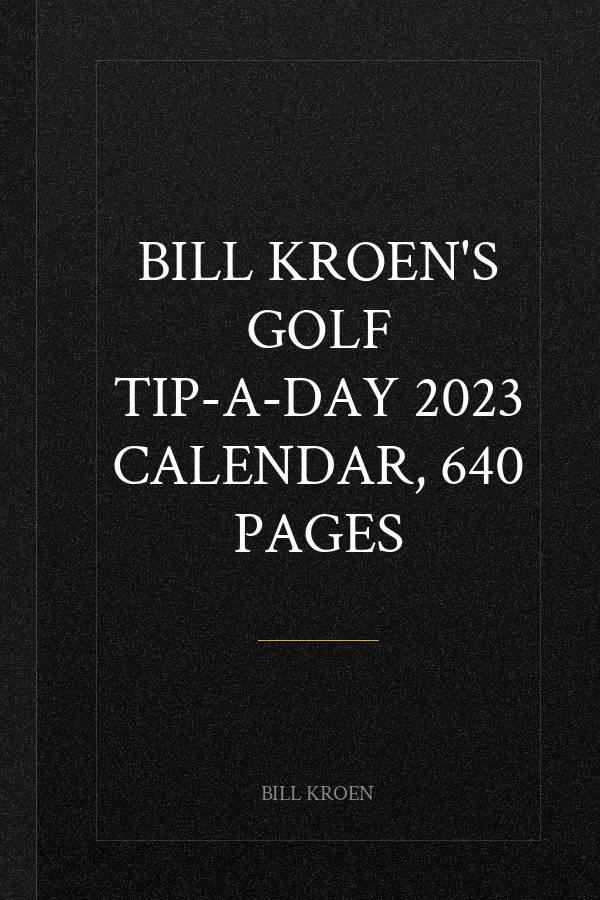 BILL KROEN'S GOLF TIP-A-DAY 2023 CALENDAR, 640 PAGES

BILL KROEN